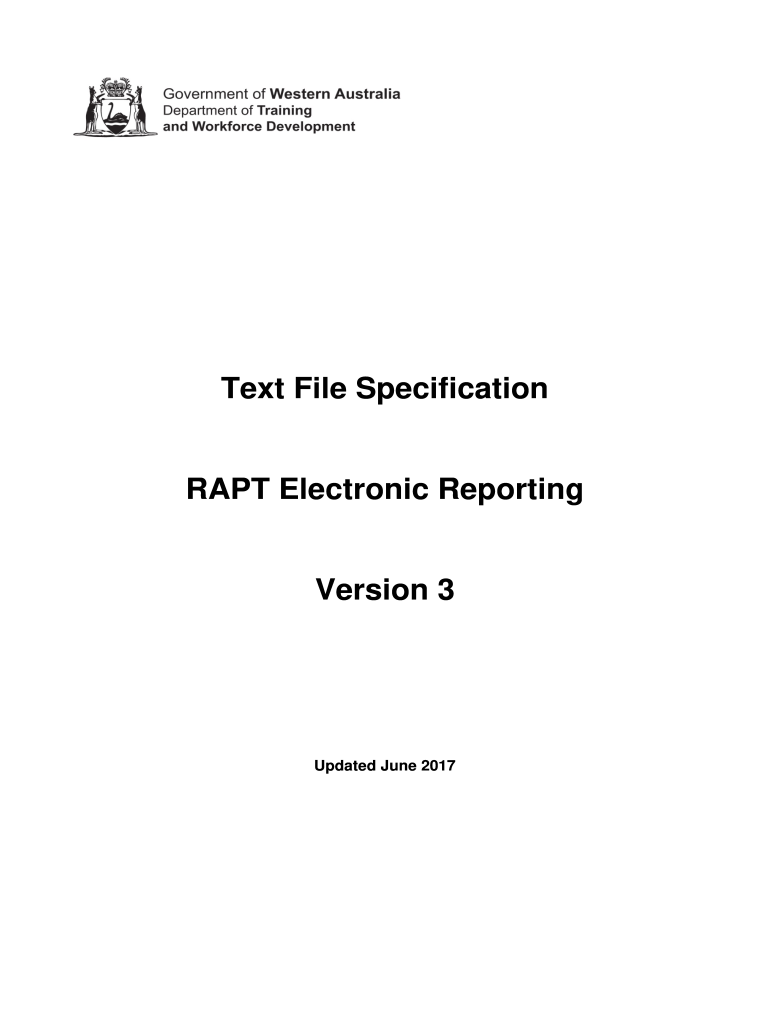 Government of Western Australia
Department of Training
and Workforce Development

Text File Specification

RAPT Electronic Reporting

Version 3

Updated June 2017